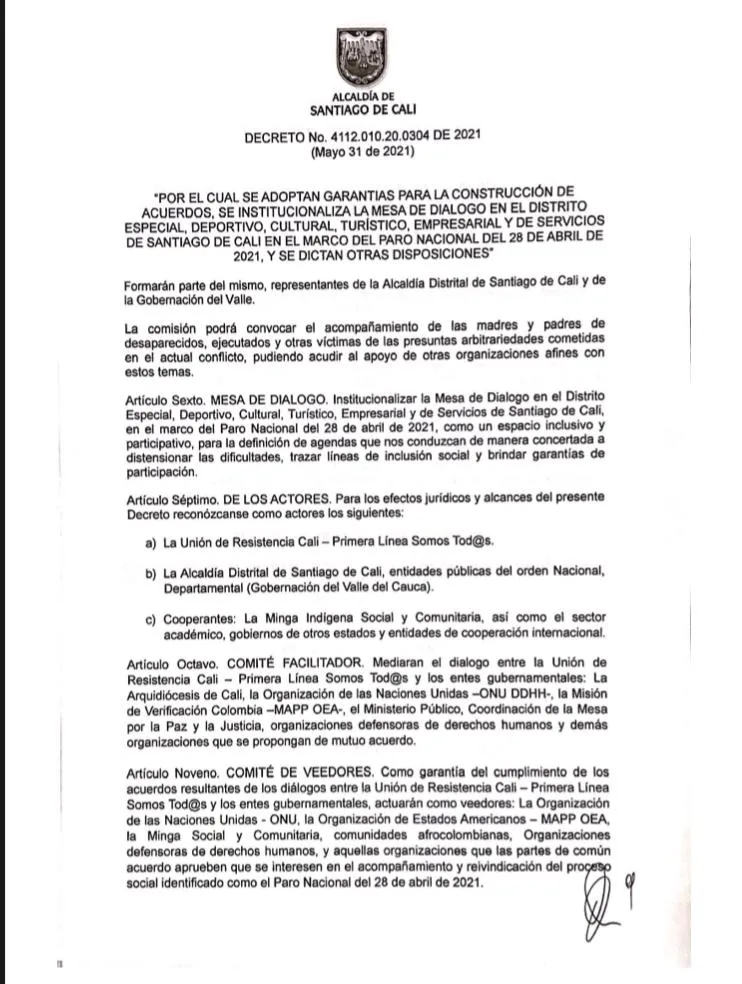 ALCALDÍA DE
SANTIAGO DE CALI

DECRETO No. 4112.010.20.0304 DE 2021
(Mayo 31 de 2021)

"POR EL CUAL SE ADOPTAN GARANTIAS PARA LA CONSTRUCCIÓN DE ACUERDOS, SE INSTITUCIONALIZA LA MESA DE DIALOGO EN EL DISTRITO ESPECIAL, DEPORTIVO, CULTURAL, TURÍSTICO, EMPRESARIAL Y DE SERVICIOS DE SANTIAGO DE CALI EN EL MARCO DEL PARO NACIONAL DEL 28 DE ABRIL DE 2021, Y SE DICTAN OTRAS DISPOSICIONES"

Formarán parte del mismo, representantes de la Alcaldía Distrital de Santiago de Cali y de la Gobernación del Valle.

La comisión podrá convocar el acompañamiento de las madres y padres de desaparecidos, ejecutados y otras víctimas de las presuntas arbitrariedades cometidas en el actual conflicto, pudiendo acudir al apoyo de otras organizaciones afines con estos temas.

Artículo Sexto. MESA DE DIALOGO. Institucionalizar la Mesa de Dialogo en el Distrito Especial, Deportivo, Cultural, Turístico, Empresarial y de Servicios de Santiago de Cali, en el marco del Paro Nacional del 28 de abril de 2021, como un espacio inclusivo y participativo, para la definición de agendas que nos conduzcan de manera concertada a distensionar las dificultades, trazar líneas de inclusión social y brindar garantías de participación.

Artículo Séptimo. DE LOS ACTORES. Para los efectos jurídicos y alcances del presente Decreto reconózcanse como actores los siguientes:

a) La Unión de Resistencia Cali – Primera Línea Somos Tod@s.

b) La Alcaldía Distrital de Santiago de Cali, entidades públicas del orden Nacional, Departamental (Gobernación del Valle del Cauca).

c) Cooperantes: La Minga Indígena Social y Comunitaria, así como el sector académico, gobiernos de otros estados y entidades de cooperación internacional.

Artículo Octavo. COMITÉ FACILITADOR. Mediaran el dialogo entre la Unión de Resistencia Cali – Primera Línea Somos Tod@s y los entes gubernamentales: La Arquidiócesis de Cali, la Organización de las Naciones Unidas –ONU DDHH-, la Misión de Verificación Colombia –MAPP OEA-, el Ministerio Público, Coordinación de la Mesa por la Paz y la Justicia, organizaciones defensoras de derechos humanos y demás organizaciones que se propongan de mutuo acuerdo.

Artículo Noveno. COMITÉ DE VEEDORES. Como garantía del cumplimiento de los acuerdos resultantes de los diálogos entre la Unión de Resistencia Cali – Primera Línea Somos Tod@s y los entes gubernamentales, actuarán como veedores: La Organización de las Naciones Unidas - ONU, la Organización de Estados Americanos – MAPP OEA, la Minga Social y Comunitaria, comunidades afrocolombianas, Organizaciones defensoras de derechos humanos, y aquellas organizaciones que las partes de común acuerdo aprueben que se interesen en el acompañamiento y reivindicación del proceso social identificado como el Paro Nacional del 28 de abril de 2021.